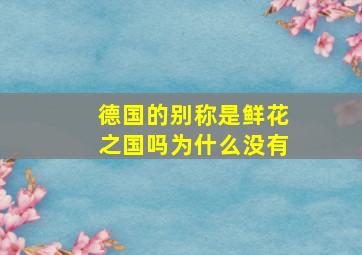 德国的别称是鲜花之国吗为什么没有